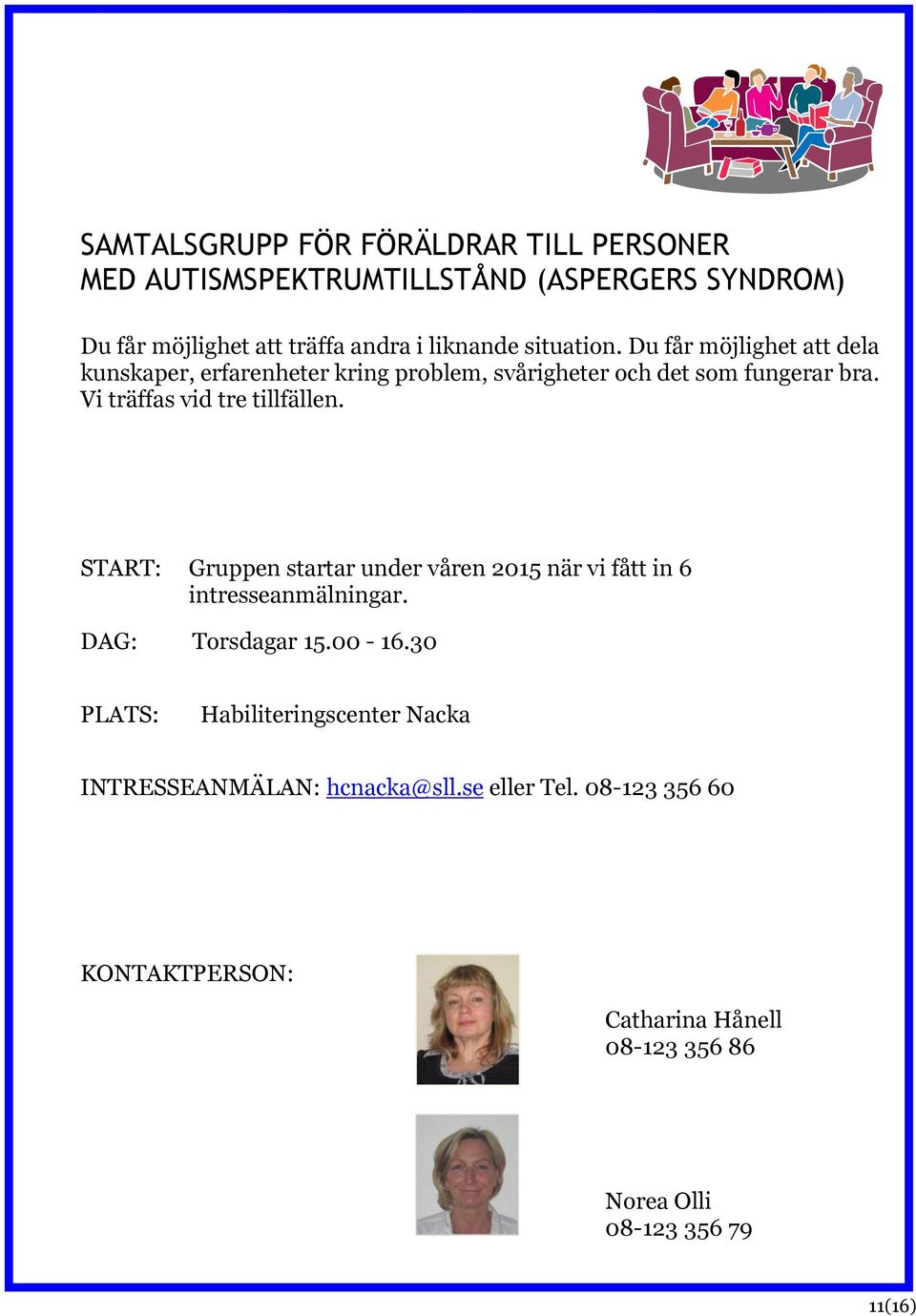 SAMTALSGRUPP FÖR FÖRÄLDRAR TILL PERSONER MED AUTISMSPEKTRUMTILLSTÅND (ASPERGERS SYNDROM)

Du får möjlighet att träffa andra i liknande situation. Du får möjlighet att dela kunskaper, erfarenheter kring problem, svårigheter och det som fungerar bra. Vi träffas vid tre tillfällen.

START: Gruppen startar under våren 2015 när vi fått in 6 intresseanmälningar.

DAG: Torsdagar 15.00 - 16.30

PLATS: Habiliteringscenter Nacka

INTRESSEANMÄLAN: hcnacka@sll.se eller Tel. 08-123 356 60

KONTAKTPERSON:

Catharina Hånell
08-123 356 86

Norea Olli
08-123 356 79

11(16)